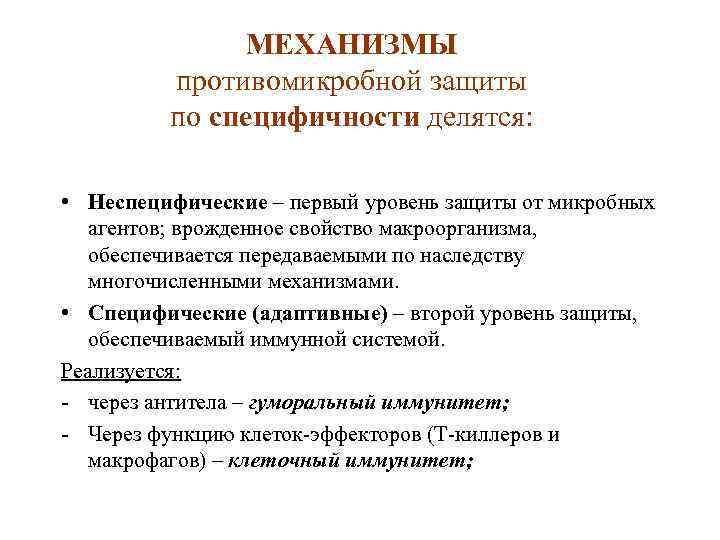 МЕХАНИЗМЫ
противомикробной защиты
по специфичности делятся:

• Неспецифические – первый уровень защиты от микробных агентов; врожденное свойство макроорганизма, обеспечивается передаваемыми по наследству многочисленными механизмами.
• Специфические (адаптивные) – второй уровень защиты, обеспечиваемый иммунной системой.

Реализуется:
- через антитела – гуморальный иммунитет;
- Через функцию клеток-эффекторов (Т-киллеров и макрофагов) – клеточный иммунитет;